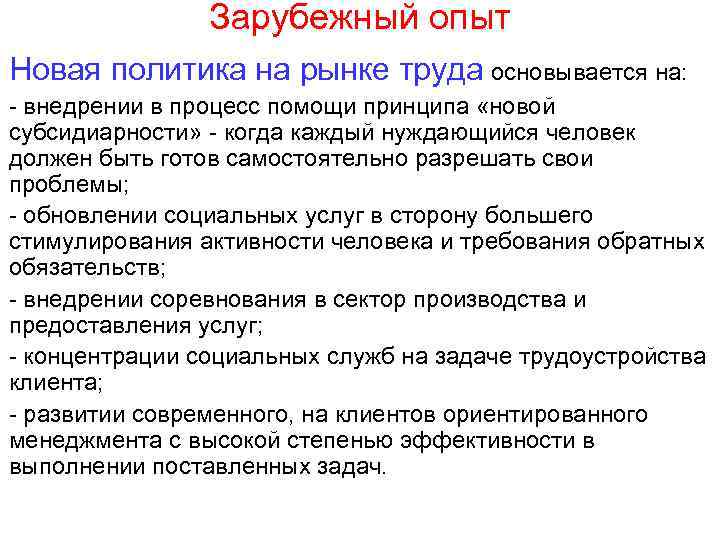 Зарубежный опыт

Новая политика на рынке труда основывается на:

- внедрении в процесс помощи принципа «новой субсидиарности» - когда каждый нуждающийся человек должен быть готов самостоятельно разрешать свои проблемы;

- обновлении социальных услуг в сторону большего стимулирования активности человека и требования обратных обязательств;

- внедрении соревнования в сектор производства и предоставления услуг;

- концентрации социальных служб на задаче трудоустройства клиента;

- развитии современного, на клиентов ориентированного менеджмента с высокой степенью эффективности в выполнении поставленных задач.